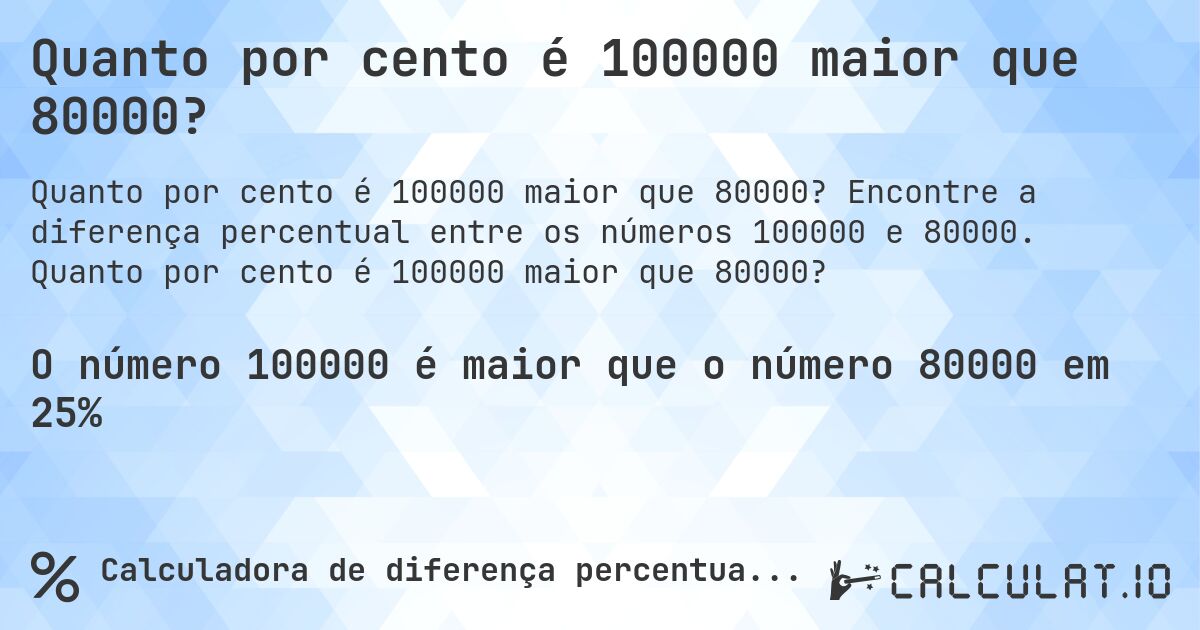 Quanto por cento é 100000 maior que 80000?

Quanto por cento é 100000 maior que 80000? Encontre a diferença percentual entre os números 100000 e 80000. Quanto por cento é 100000 maior que 80000?

O número 100000 é maior que o número 80000 em 25%

% Calculadora de diferença percentua...

CALCULAT.IO